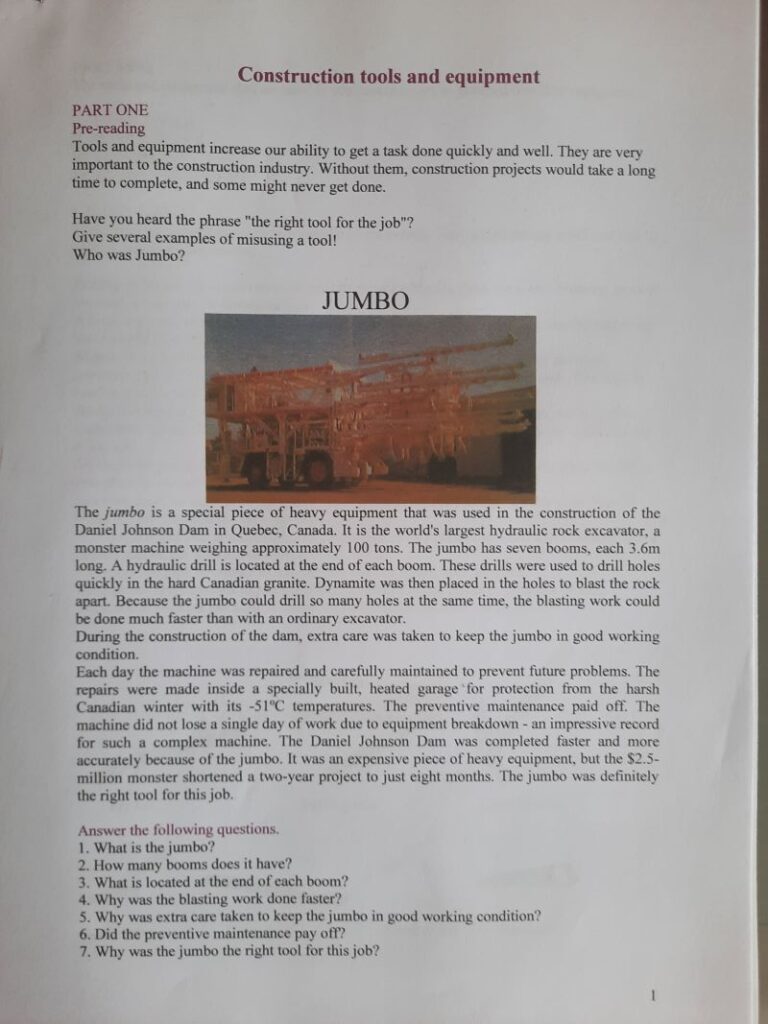 Construction tools and equipment

PART ONE
Pre-reading
Tools and equipment increase our ability to get a task done quickly and well. They are very important to the construction industry. Without them, construction projects would take a long time to complete, and some might never get done.

Have you heard the phrase "the right tool for the job"?
Give several examples of misusing a tool!
Who was Jumbo?

JUMBO

The jumbo is a special piece of heavy equipment that was used in the construction of the Daniel Johnson Dam in Quebec, Canada. It is the world's largest hydraulic rock excavator, a monster machine weighing approximately 100 tons. The jumbo has seven booms, each 3.6m long. A hydraulic drill is located at the end of each boom. These drills were used to drill holes quickly in the hard Canadian granite. Dynamite was then placed in the holes to blast the rock apart. Because the jumbo could drill so many holes at the same time, the blasting work could be done much faster than with an ordinary excavator.
During the construction of the dam, extra care was taken to keep the jumbo in good working condition.
Each day the machine was repaired and carefully maintained to prevent future problems. The repairs were made inside a specially built, heated garage for protection from the harsh Canadian winter with its -51°C temperatures. The preventive maintenance paid off. The machine did not lose a single day of work due to equipment breakdown - an impressive record for such a complex machine. The Daniel Johnson Dam was completed faster and more accurately because of the jumbo. It was an expensive piece of heavy equipment, but the $2.5-million monster shortened a two-year project to just eight months. The jumbo was definitely the right tool for this job.

Answer the following questions.
1. What is the jumbo?
2. How many booms does it have?
3. What is located at the end of each boom?
4. Why was the blasting work done faster?
5. Why was extra care taken to keep the jumbo in good working condition?
6. Did the preventive maintenance pay off?
7. Why was the jumbo the right tool for this job?

1